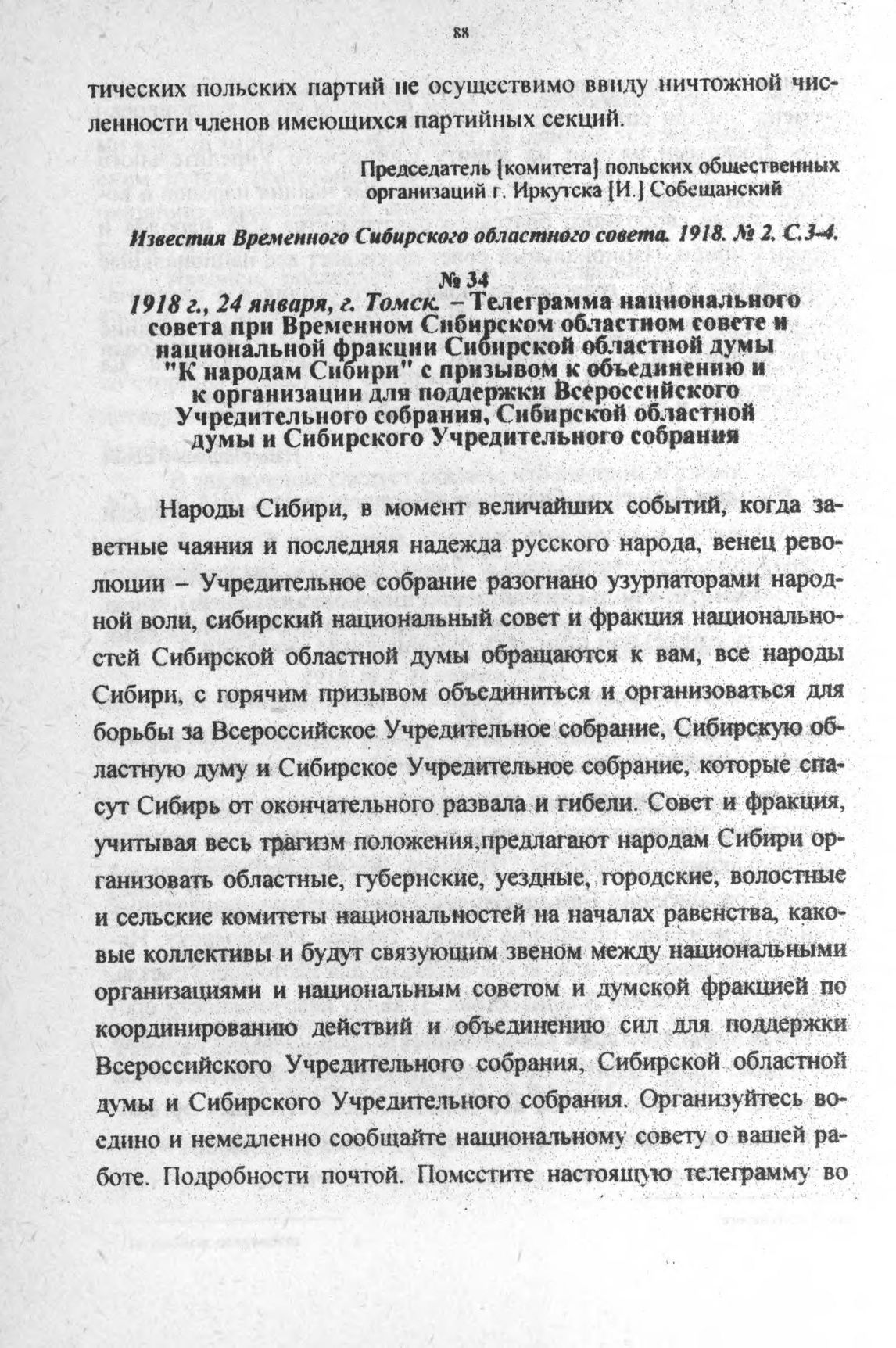 88

тических польских партий не осуществимо ввиду ничтожной численности членов имеющихся партийных секций.

Председатель [комитета] польских общественных организаций г. Иркутска [И.] Собещанский

Известия Временного Сибирского областного совета. 1918. № 2. С.3-4.

№ 34
1918 г., 24 января, г. Томск. – Телеграмма национального совета при Временном Сибирском областном совете и национальной фракции Сибирской областной думы "К народам Сибири" с призывом к объединению и к организации для поддержки Всероссийского Учредительного собрания, Сибирской областной думы и Сибирского Учредительного собрания

Народы Сибири, в момент величайших событий, когда заветные чаяния и последняя надежда русского народа, венец революции – Учредительное собрание разогнано узурпаторами народной воли, сибирский национальный совет и фракция национальностей Сибирской областной думы обращаются к вам, все народы Сибири, с горячим призывом объединиться и организоваться для борьбы за Всероссийское Учредительное собрание, Сибирскую областную думу и Сибирское Учредительное собрание, которые спасут Сибирь от окончательного развала и гибели. Совет и фракция, учитывая весь трагизм положения,предлагают народам Сибири организовать областные, губернские, уездные, городские, волостные и сельские комитеты национальностей на началах равенства, каковые коллективы и будут связующим звеном между национальными организациями и национальным советом и думской фракцией по координированию действий и объединению сил для поддержки Всероссийского Учредительного собрания, Сибирской областной думы и Сибирского Учредительного собрания. Организуйтесь воедино и немедленно сообщайте национальному совету о вашей работе. Подробности почтой. Поместите настоящую телеграмму во